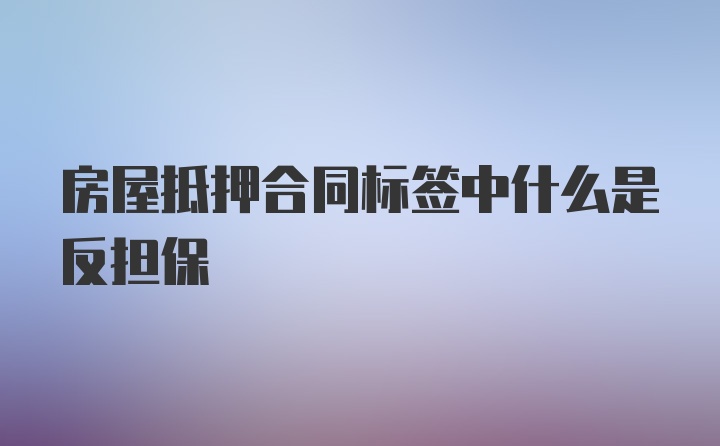 房屋抵押合同标签中什么是反担保